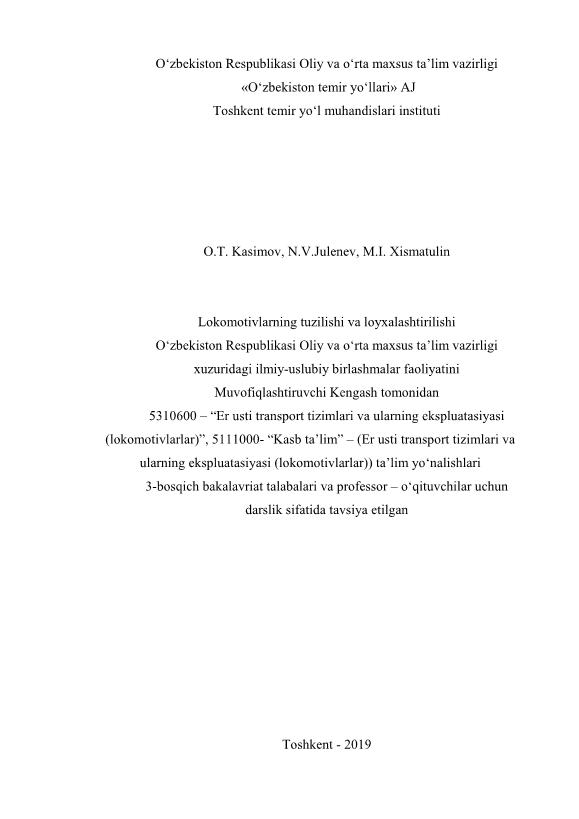 O‘zbekiston Respublikasi Oliy va o‘rta maxsus ta’lim vazirligi
«O‘zbekiston temir yo‘llari» AJ
Toshkent temir yo‘l muhandislari instituti

O.T. Kasimov, N.V.Julenev, M.I. Xismatulin

Lokomotivlarning tuzilishi va loyxalashtirilishi
O‘zbekiston Respublikasi Oliy va o‘rta maxsus ta’lim vazirligi xuzuridagi ilmiy-uslubiy birlashmalar faoliyatini Muvofiqlashtiruvchi Kengash tomonidan 5310600 – “Er usti transport tizimlari va ularning ekspluatasiyasi (lokomotivlarlar)”, 5111000- “Kasb ta’lim” – (Er usti transport tizimlari va ularning ekspluatasiyasi (lokomotivlarlar)) ta’lim yo‘nalishlari 3-bosqich bakalavriat talabalari va professor – o‘qituvchilar uchun darslik sifatida tavsiya etilgan

Toshkent - 2019